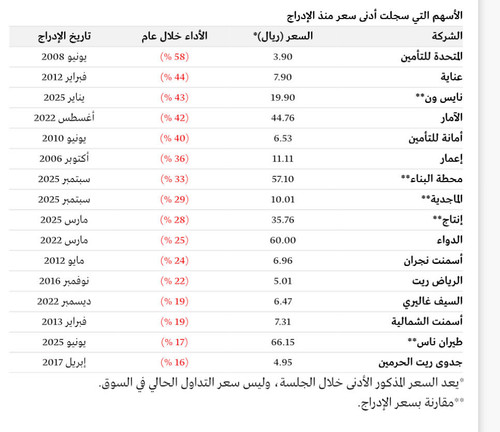 الأسهم التي سجلت أدنى سعر منذ الإدراج

| الشركة | السعر (ريال)* | الأداء خلال عام | تاريخ الإدراج |
|---|---|---|---|
| المتحدة للتأمين | 3.90 | (58 %) | يونيو 2008 |
| عناية | 7.90 | (44 %) | فبراير 2012 |
| نايس ون** | 19.90 | (43 %) | يناير 2025 |
| الآمار | 44.76 | (42 %) | أغسطس 2022 |
| أمانة للتأمين | 6.53 | (40 %) | يونيو 2010 |
| إعمار | 11.11 | (36 %) | أكتوبر 2006 |
| محطة البناء** | 57.10 | (33 %) | سبتمبر 2025 |
| الماجدية** | 10.01 | (29 %) | سبتمبر 2025 |
| إنتاج** | 35.76 | (28 %) | مارس 2025 |
| الدواء | 60.00 | (25 %) | مارس 2022 |
| أسمنت نجران | 6.96 | (24 %) | مايو 2012 |
| الرياض ريت | 5.01 | (22 %) | نوفمبر 2016 |
| السيف غاليري | 6.47 | (19 %) | ديسمبر 2022 |
| أسمنت الشمالية | 7.31 | (19 %) | فبراير 2013 |
| طيران ناس** | 66.15 | (17 %) | يونيو 2025 |
| جدوى ريت الحرمين | 4.95 | (16 %) | إبريل 2017 |

*يعد السعر المذكور الأدنى خلال الجلسة، وليس سعر التداول الحالي في السوق.

**مقارنة بسعر الإدراج.